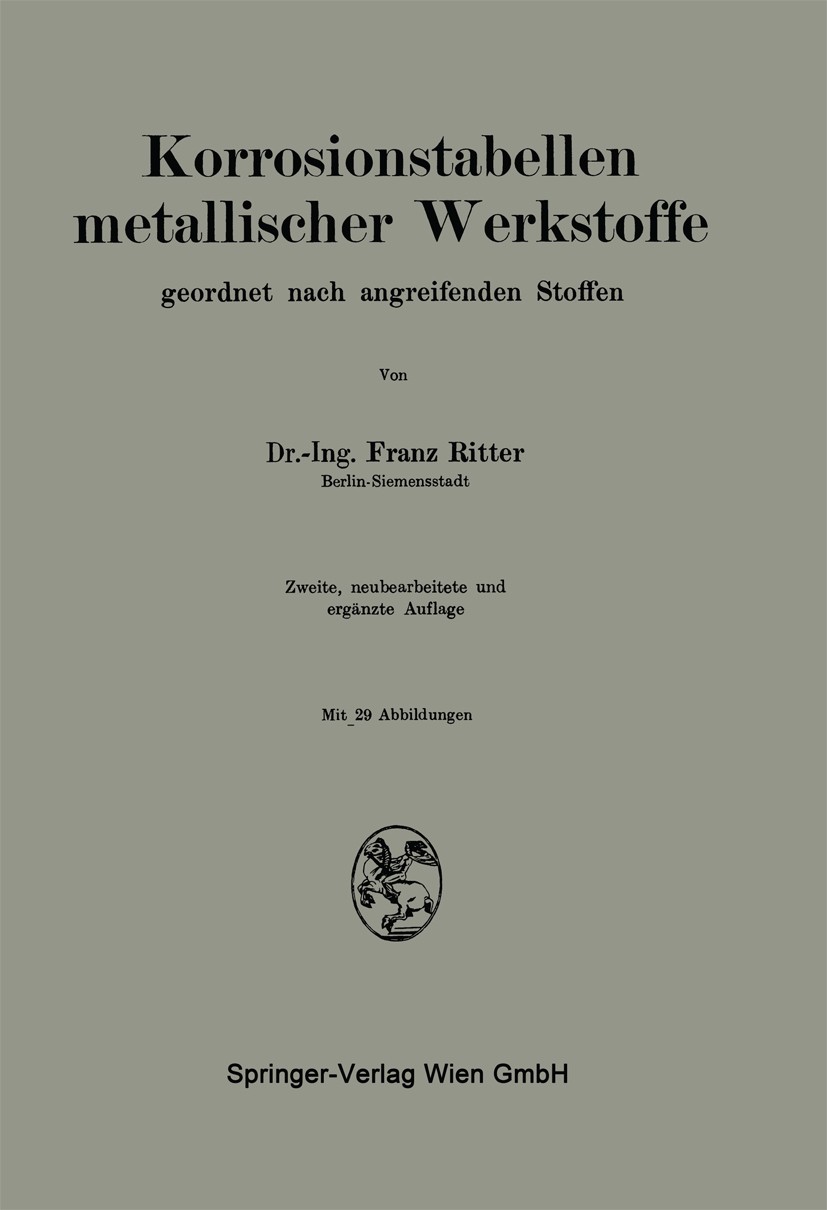 Korrosionstabellen metallischer Werkstoffe

geordnet nach angreifenden Stoffen

Von

Dr.-Ing. Franz Ritter
Berlin-Siemensstadt

Zweite, neubearbeitete und ergänzte Auflage

Mit 29 Abbildungen

Springer-Verlag Wien GmbH